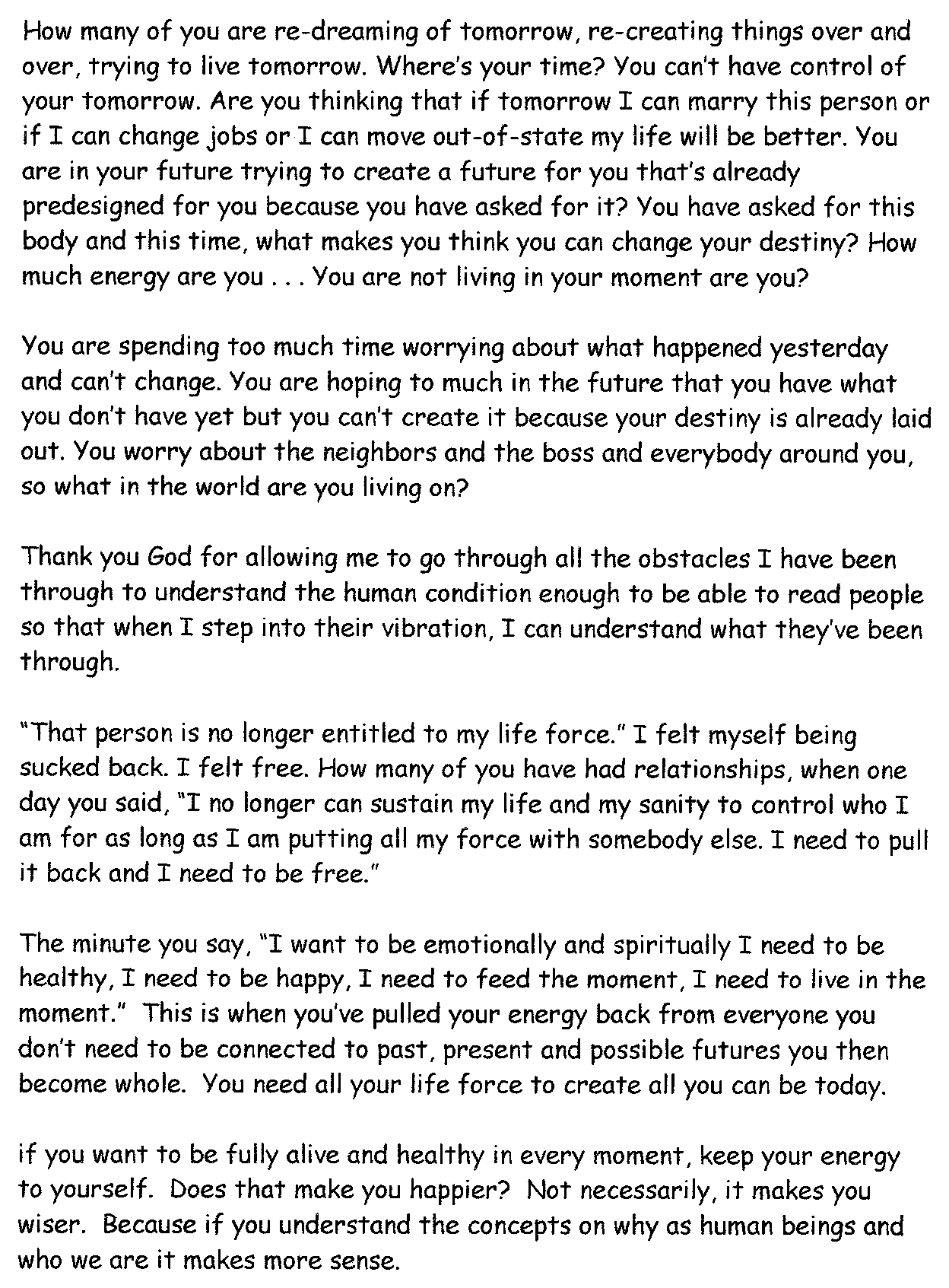 How many of you are re-dreaming of tomorrow, re-creating things over and over, trying to live tomorrow. Where's your time? You can't have control of your tomorrow. Are you thinking that if tomorrow I can marry this person or if I can change jobs or I can move out-of-state my life will be better. You are in your future trying to create a future for you that's already predesigned for you because you have asked for it? You have asked for this body and this time, what makes you think you can change your destiny? How much energy are you . . . You are not living in your moment are you?

You are spending too much time worrying about what happened yesterday and can't change. You are hoping to much in the future that you have what you don't have yet but you can't create it because your destiny is already laid out. You worry about the neighbors and the boss and everybody around you, so what in the world are you living on?

Thank you God for allowing me to go through all the obstacles I have been through to understand the human condition enough to be able to read people so that when I step into their vibration, I can understand what they've been through.

"That person is no longer entitled to my life force." I felt myself being sucked back. I felt free. How many of you have had relationships, when one day you said, "I no longer can sustain my life and my sanity to control who I am for as long as I am putting all my force with somebody else. I need to pull it back and I need to be free."

The minute you say, "I want to be emotionally and spiritually I need to be healthy, I need to be happy, I need to feed the moment, I need to live in the moment." This is when you've pulled your energy back from everyone you don't need to be connected to past, present and possible futures you then become whole. You need all your life force to create all you can be today.

if you want to be fully alive and healthy in every moment, keep your energy to yourself. Does that make you happier? Not necessarily, it makes you wiser. Because if you understand the concepts on why as human beings and who we are it makes more sense.